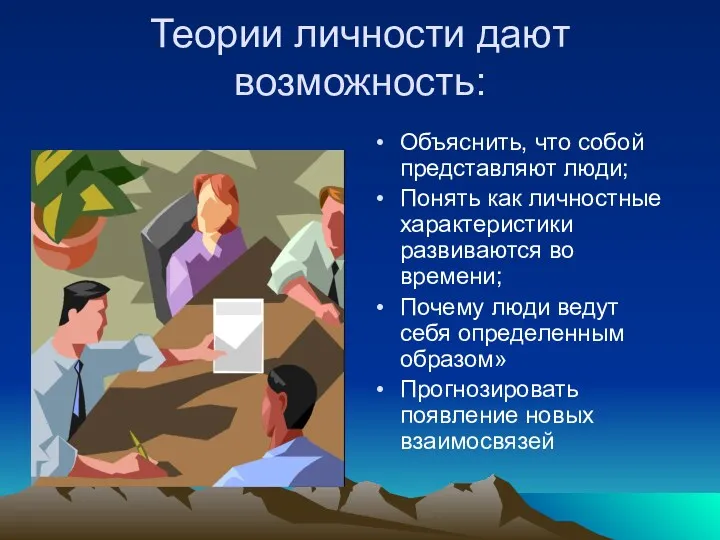 Теории личности дают возможность:

• Объяснить, что собой представляют люди;
• Понять как личностные характеристики развиваются во времени;
• Почему люди ведут себя определенным образом»
• Прогнозировать появление новых взаимосвязей